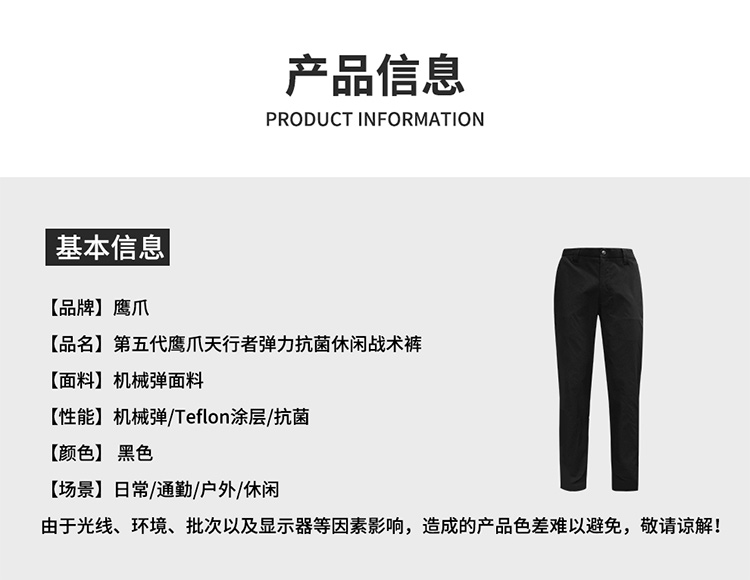 产品信息
PRODUCT INFORMATION

基本信息

【品牌】鹰爪

【品名】第五代鹰爪天行者弹力抗菌休闲战术裤

【面料】机械弹面料

【性能】机械弹/Teflon涂层/抗菌

【颜色】黑色

【场景】日常/通勤/户外/休闲

由于光线、环境、批次以及显示器等因素影响，造成的产品色差难以避免，敬请谅解！